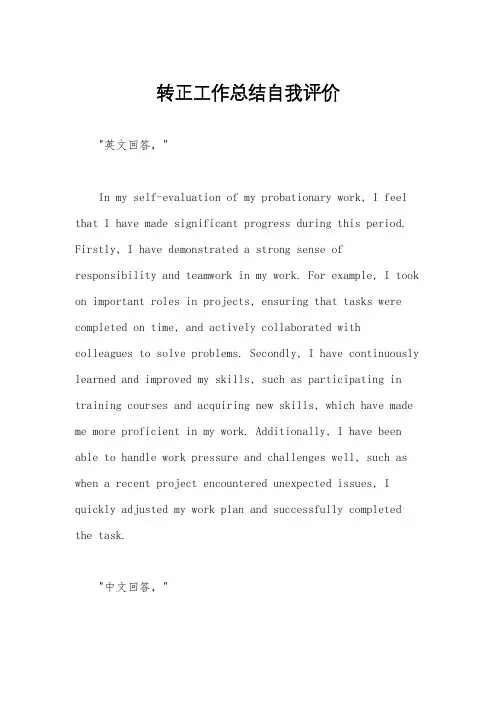 转正工作总结自我评价

"英文回答，"

In my self-evaluation of my probationary work, I feel that I have made significant progress during this period. Firstly, I have demonstrated a strong sense of responsibility and teamwork in my work. For example, I took on important roles in projects, ensuring that tasks were completed on time, and actively collaborated with colleagues to solve problems. Secondly, I have continuously learned and improved my skills, such as participating in training courses and acquiring new skills, which have made me more proficient in my work. Additionally, I have been able to handle work pressure and challenges well, such as when a recent project encountered unexpected issues, I quickly adjusted my work plan and successfully completed the task.

"中文回答，"